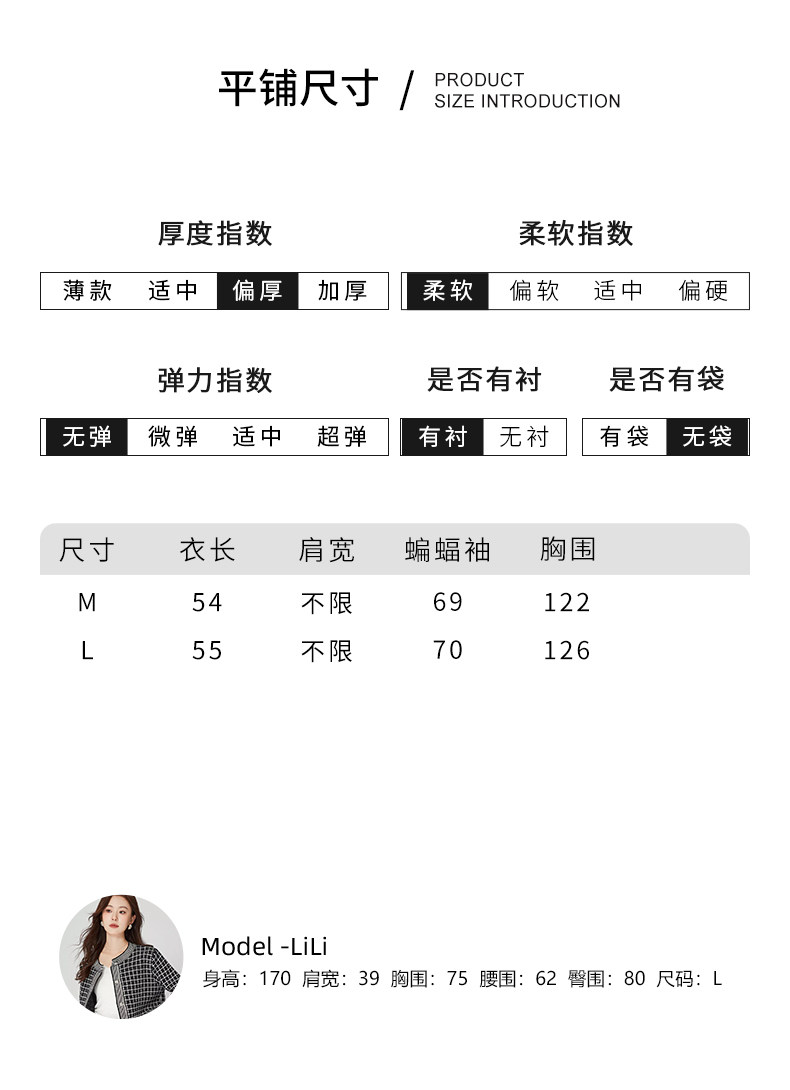 平铺尺寸 / PRODUCT SIZE INTRODUCTION

厚度指数

薄款 适中 偏厚 加厚

柔软指数

柔软 偏软 适中 偏硬

弹力指数

无弹 微弹 适中 超弹

是否有衬

有衬 无衬

是否有袋

有袋 无袋

| 尺寸 | 衣长 | 肩宽 | 蝙蝠袖 | 胸围 |
|---|---|---|---|---|
| M | 54 | 不限 | 69 | 122 |
| L | 55 | 不限 | 70 | 126 |

Model -LiLi
身高：170 肩宽：39 胸围：75 腰围：62 臀围：80 尺码：L